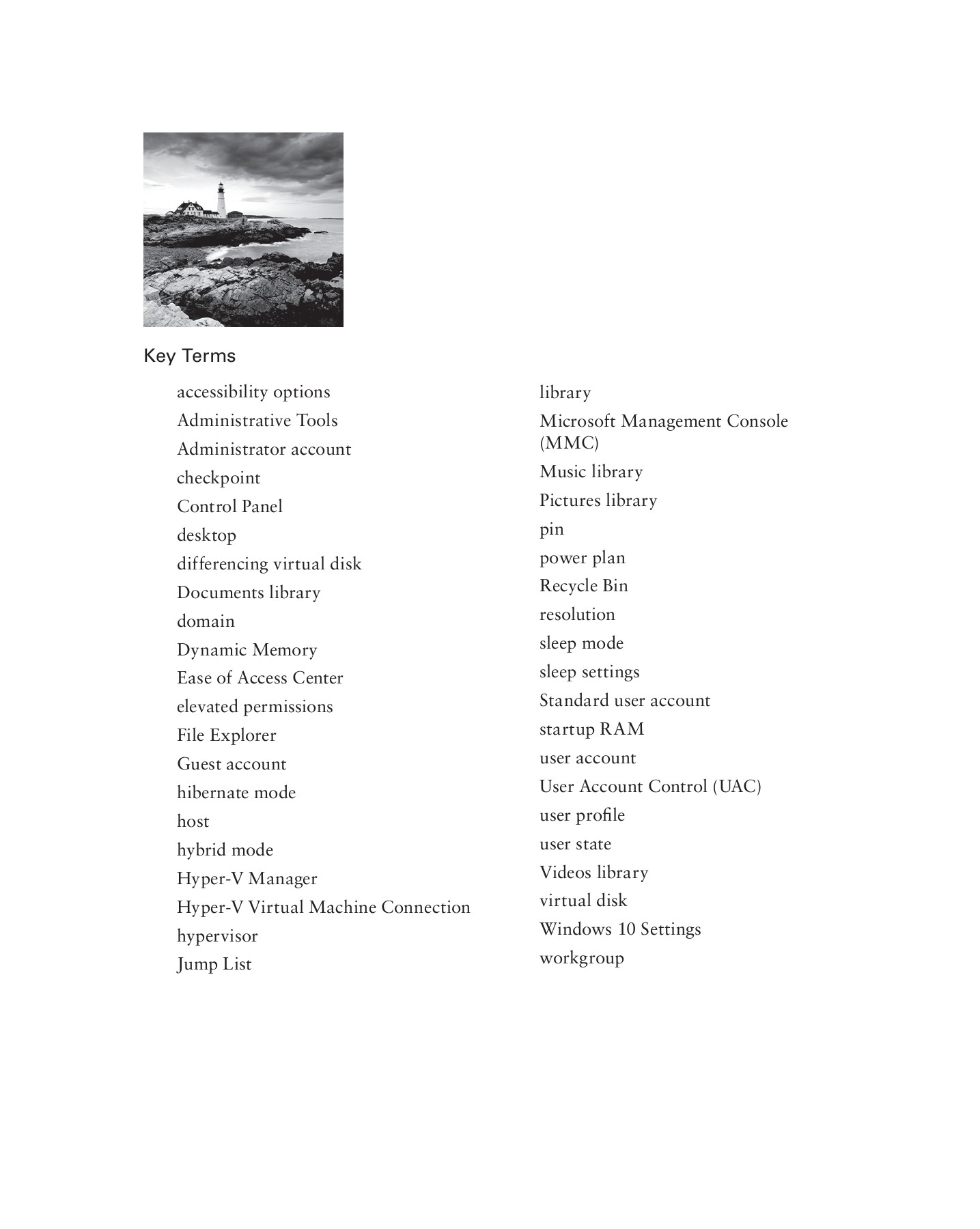 Key Terms

accessibility options
Administrative Tools
Administrator account
checkpoint
Control Panel
desktop
differencing virtual disk
Documents library
domain
Dynamic Memory
Ease of Access Center
elevated permissions
File Explorer
Guest account
hibernate mode
host
hybrid mode
Hyper-V Manager
Hyper-V Virtual Machine Connection
hypervisor
Jump List

library
Microsoft Management Console (MMC)
Music library
Pictures library
pin
power plan
Recycle Bin
resolution
sleep mode
sleep settings
Standard user account
startup RAM
user account
User Account Control (UAC)
user profile
user state
Videos library
virtual disk
Windows 10 Settings
workgroup